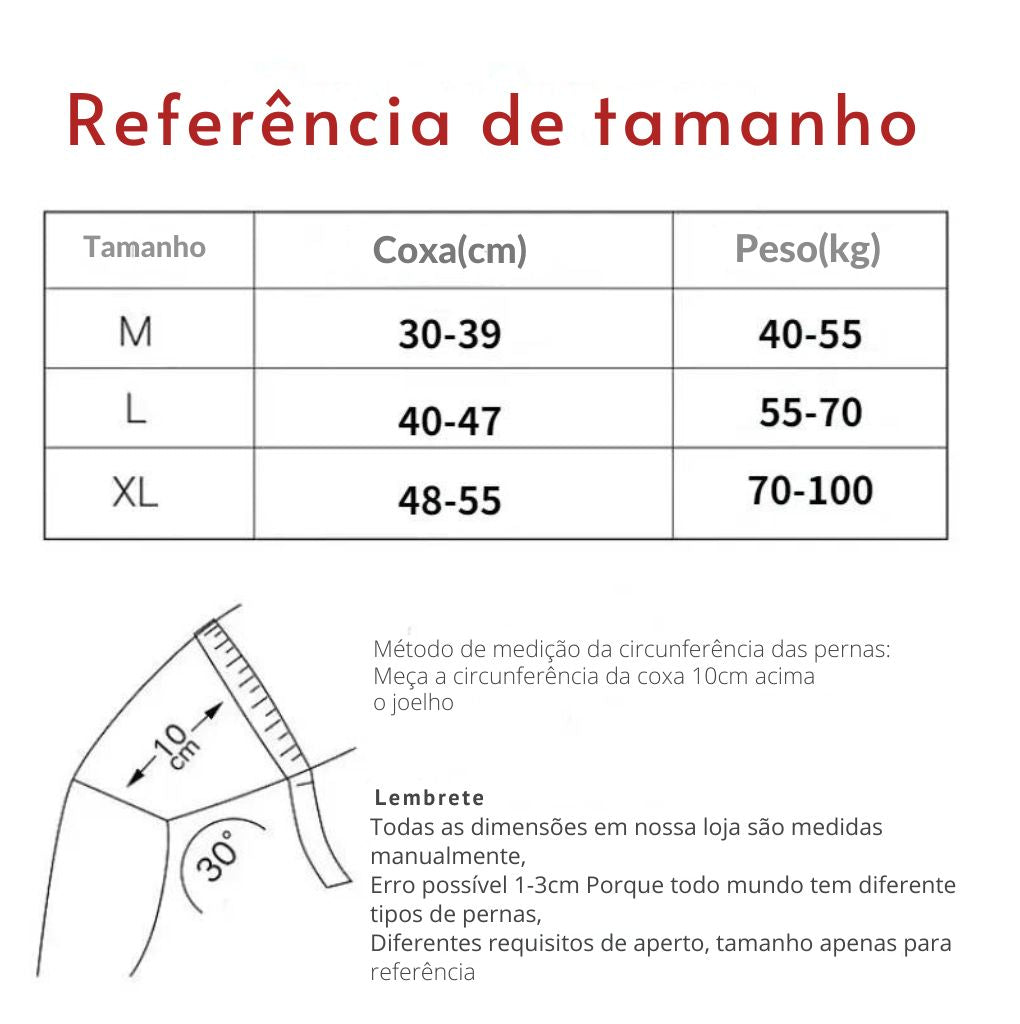 Referência de tamanho

| Tamanho | Coxa(cm) | Peso(kg) |
|---|---|---|
| M | 30-39 | 40-55 |
| L | 40-47 | 55-70 |
| XL | 48-55 | 70-100 |

10 cm

30°

Método de medição da circunferência das pernas: Meça a circunferência da coxa 10cm acima o joelho

Lembrete
Todas as dimensões em nossa loja são medidas manualmente,
Erro possível 1-3cm Porque todo mundo tem diferente tipos de pernas,
Diferentes requisitos de aperto, tamanho apenas para referência